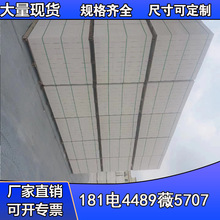 大量现货 规格齐全 尺寸可定制

厂家直销
可开专票

181电4489薇5707